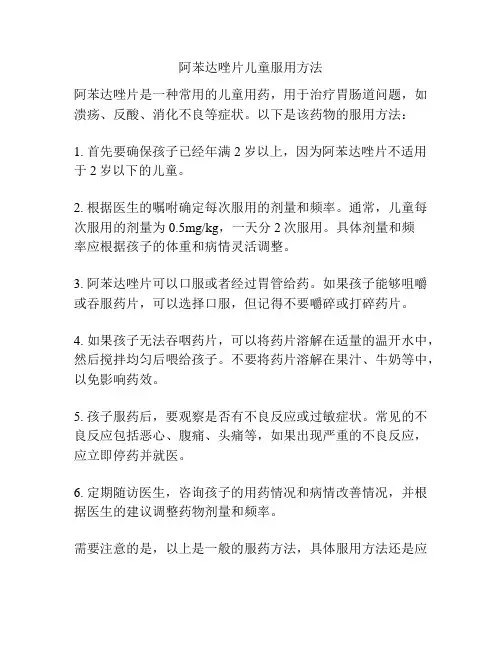 阿苯达唑片儿童服用方法

阿苯达唑片是一种常用的儿童用药，用于治疗胃肠道问题，如溃疡、反酸、消化不良等症状。以下是该药物的服用方法：

1. 首先要确保孩子已经年满 2 岁以上，因为阿苯达唑片不适用于 2 岁以下的儿童。

2. 根据医生的嘱咐确定每次服用的剂量和频率。通常，儿童每次服用的剂量为 0.5mg/kg，一天分 2 次服用。具体剂量和频率应根据孩子的体重和病情灵活调整。

3. 阿苯达唑片可以口服或者经过胃管给药。如果孩子能够咀嚼或吞服药片，可以选择口服，但记得不要嚼碎或打碎药片。

4. 如果孩子无法吞咽药片，可以将药片溶解在适量的温开水中，然后搅拌均匀后喂给孩子。不要将药片溶解在果汁、牛奶等中，以免影响药效。

5. 孩子服药后，要观察是否有不良反应或过敏症状。常见的不良反应包括恶心、腹痛、头痛等，如果出现严重的不良反应，应立即停药并就医。

6. 定期随访医生，咨询孩子的用药情况和病情改善情况，并根据医生的建议调整药物剂量和频率。

需要注意的是，以上是一般的服药方法，具体服用方法还是应